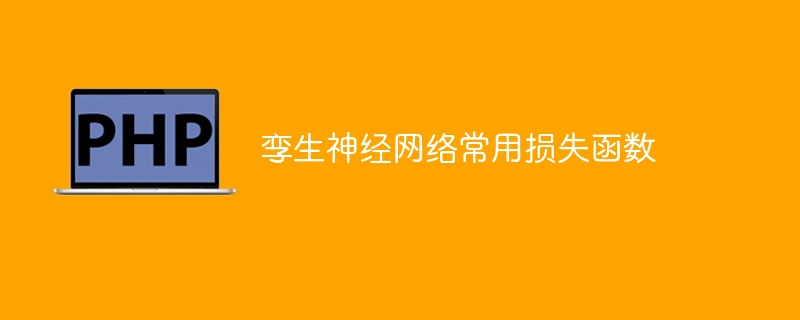 PHP

孪生神经网络常用损失函数